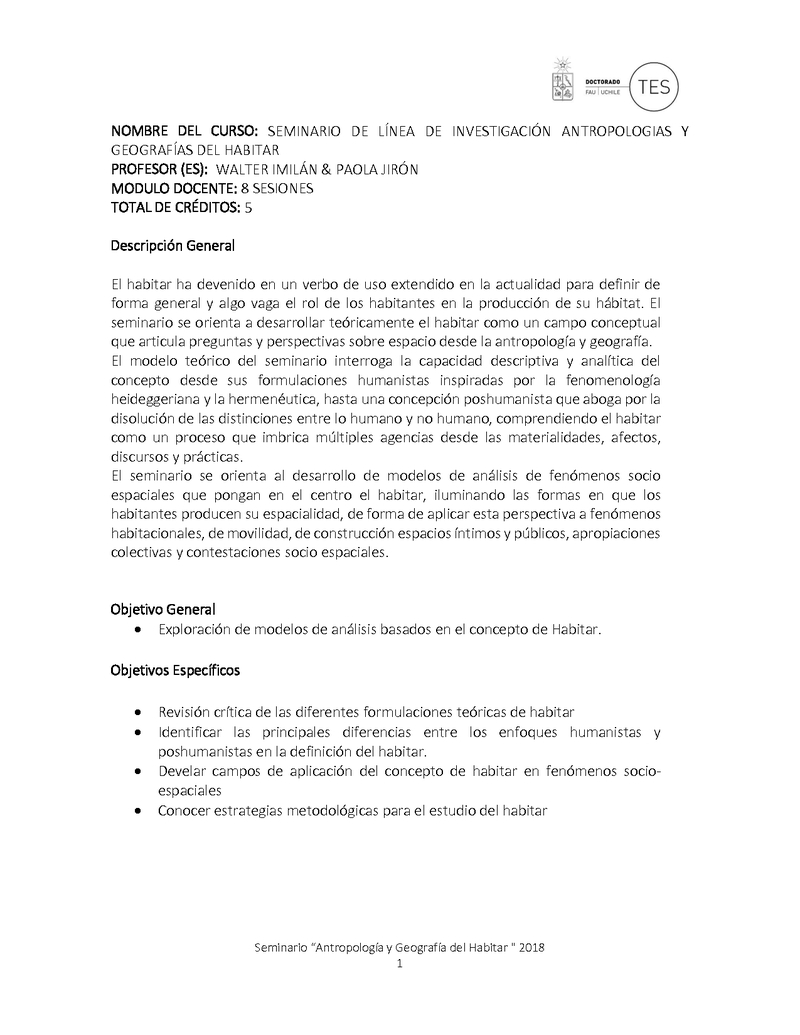 DOCTORADO
FAU | UCHILE
TES

NOMBRE DEL CURSO: SEMINARIO DE LÍNEA DE INVESTIGACIÓN ANTROPOLOGIAS Y GEOGRAFÍAS DEL HABITAR
PROFESOR (ES): WALTER IMILÁN & PAOLA JIRÓN
MODULO DOCENTE: 8 SESIONES
TOTAL DE CRÉDITOS: 5

Descripción General

El habitar ha devenido en un verbo de uso extendido en la actualidad para definir de forma general y algo vaga el rol de los habitantes en la producción de su hábitat. El seminario se orienta a desarrollar teóricamente el habitar como un campo conceptual que articula preguntas y perspectivas sobre espacio desde la antropología y geografía.
El modelo teórico del seminario interroga la capacidad descriptiva y analítica del concepto desde sus formulaciones humanistas inspiradas por la fenomenología heideggeriana y la hermenéutica, hasta una concepción poshumanista que aboga por la disolución de las distinciones entre lo humano y no humano, comprendiendo el habitar como un proceso que imbrica múltiples agencias desde las materialidades, afectos, discursos y prácticas.
El seminario se orienta al desarrollo de modelos de análisis de fenómenos socio espaciales que pongan en el centro el habitar, iluminando las formas en que los habitantes producen su espacialidad, de forma de aplicar esta perspectiva a fenómenos habitacionales, de movilidad, de construcción espacios íntimos y públicos, apropiaciones colectivas y contestaciones socio espaciales.

Objetivo General
• Exploración de modelos de análisis basados en el concepto de Habitar.

Objetivos Específicos

• Revisión crítica de las diferentes formulaciones teóricas de habitar
• Identificar las principales diferencias entre los enfoques humanistas y poshumanistas en la definición del habitar.
• Develar campos de aplicación del concepto de habitar en fenómenos socio-espaciales
• Conocer estrategias metodológicas para el estudio del habitar

Seminario "Antropología y Geografía del Habitar " 2018
1